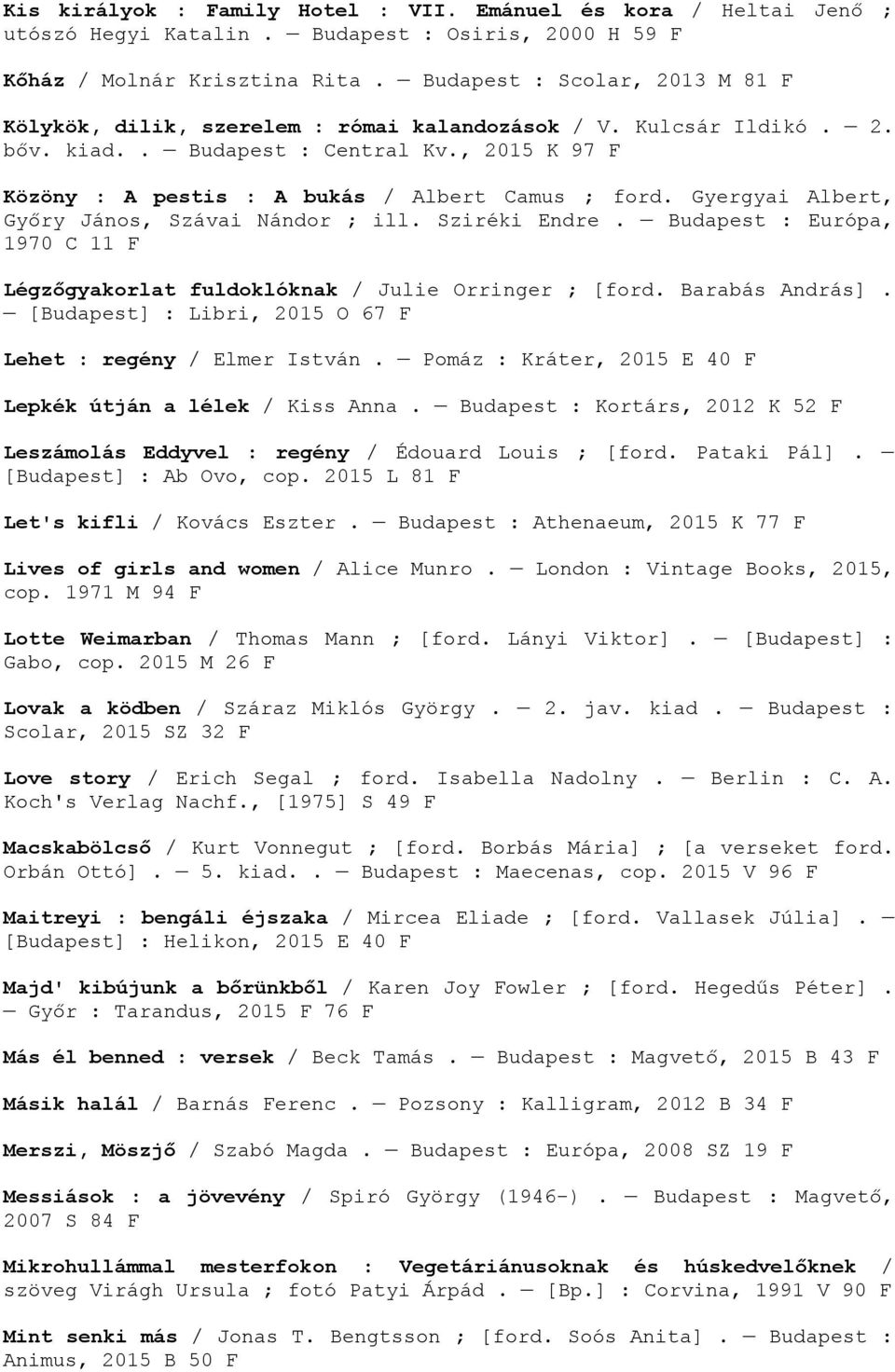 Kis királyok : Family Hotel : VII. Emánuel és kora / Heltai Jenő ; utószó Hegyi Katalin . — Budapest : Osiris, 2000 H 59 F

Kőház / Molnár Krisztina Rita . — Budapest : Scolar, 2013 M 81 F

Kölykök, dilik, szerelem : római kalandozások / V. Kulcsár Ildikó . — 2. bőv. kiad. . — Budapest : Central Kv., 2015 K 97 F

Közöny : A pestis : A bukás / Albert Camus ; ford. Gyergyai Albert, Győry János, Szávai Nándor ; ill. Sziréki Endre . — Budapest : Európa, 1970 C 11 F

Légzőgyakorlat fuldoklóknak / Julie Orringer ; [ford. Barabás András] . — [Budapest] : Libri, 2015 O 67 F

Lehet : regény / Elmer István . — Pomáz : Kráter, 2015 E 40 F

Lepkék útján a lélek / Kiss Anna . — Budapest : Kortárs, 2012 K 52 F

Leszámolás Eddyvel : regény / Édouard Louis ; [ford. Pataki Pál] . — [Budapest] : Ab Ovo, cop. 2015 L 81 F

Let's kifli / Kovács Eszter . — Budapest : Athenaeum, 2015 K 77 F

Lives of girls and women / Alice Munro . — London : Vintage Books, 2015, cop. 1971 M 94 F

Lotte Weimarban / Thomas Mann ; [ford. Lányi Viktor] . — [Budapest] : Gabo, cop. 2015 M 26 F

Lovak a ködben / Száraz Miklós György . — 2. jav. kiad . — Budapest : Scolar, 2015 SZ 32 F

Love story / Erich Segal ; ford. Isabella Nadolny . — Berlin : C. A. Koch's Verlag Nachf., [1975] S 49 F

Macskabölcső / Kurt Vonnegut ; [ford. Borbás Mária] ; [a verseket ford. Orbán Ottó] . — 5. kiad. . — Budapest : Maecenas, cop. 2015 V 96 F

Maitreyi : bengáli éjszaka / Mircea Eliade ; [ford. Vallasek Júlia] . — [Budapest] : Helikon, 2015 E 40 F

Majd' kibújunk a bőrünkből / Karen Joy Fowler ; [ford. Hegedűs Péter] . — Győr : Tarandus, 2015 F 76 F

Más él benned : versek / Beck Tamás . — Budapest : Magvető, 2015 B 43 F

Másik halál / Barnás Ferenc . — Pozsony : Kalligram, 2012 B 34 F

Merszi, Möszjő / Szabó Magda . — Budapest : Európa, 2008 SZ 19 F

Messiások : a jövevény / Spiró György (1946-) . — Budapest : Magvető, 2007 S 84 F

Mikrohullámmal mesterfokon : Vegetáriánusoknak és húskedvelőknek / szöveg Virágh Ursula ; fotó Patyi Árpád . — [Bp.] : Corvina, 1991 V 90 F

Mint senki más / Jonas T. Bengtsson ; [ford. Soós Anita] . — Budapest : Animus, 2015 B 50 F